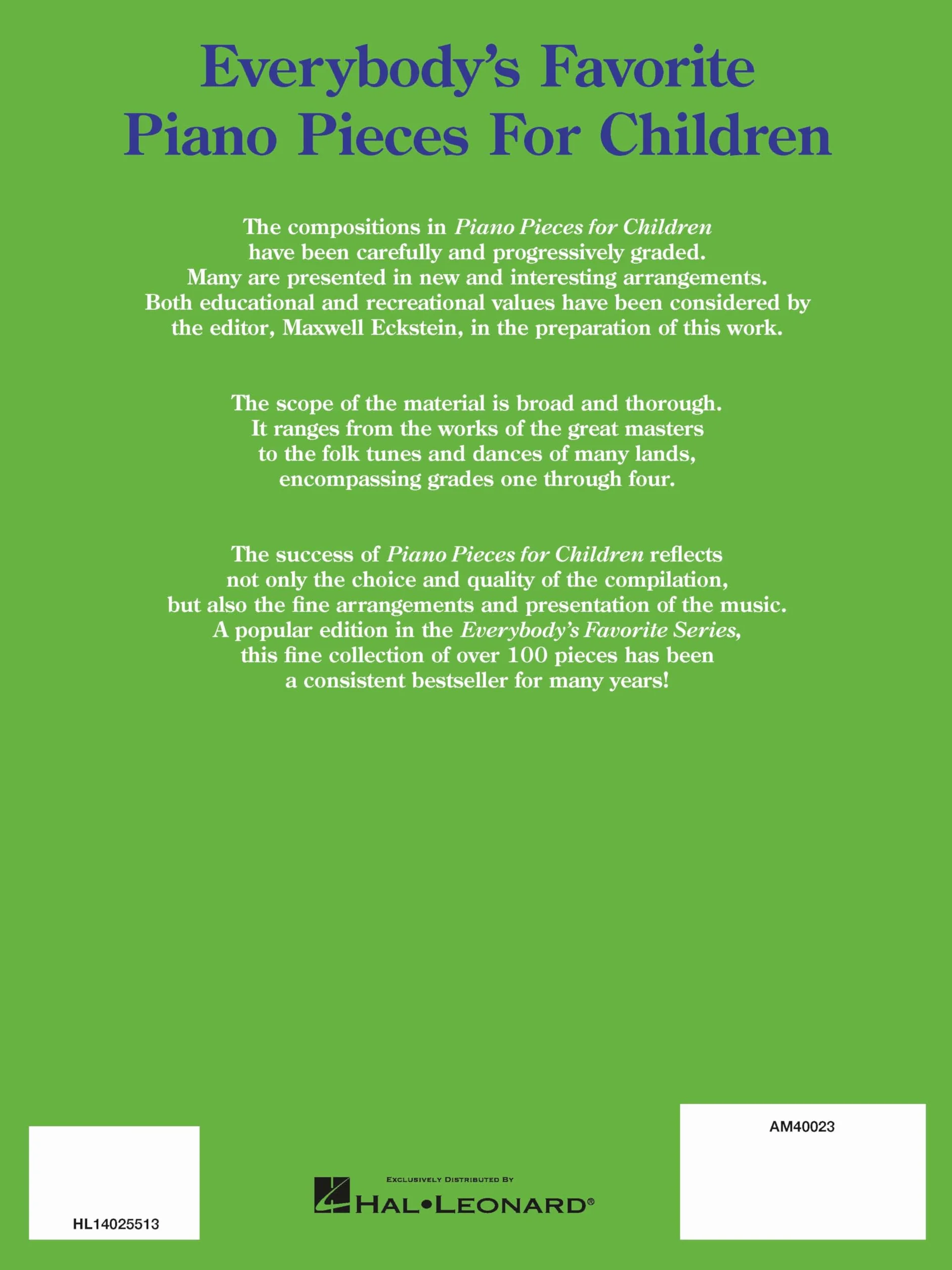 Everybody's Favorite Piano Pieces For Children

The compositions in Piano Pieces for Children have been carefully and progressively graded. Many are presented in new and interesting arrangements. Both educational and recreational values have been considered by the editor, Maxwell Eckstein, in the preparation of this work.

The scope of the material is broad and thorough. It ranges from the works of the great masters to the folk tunes and dances of many lands, encompassing grades one through four.

The success of Piano Pieces for Children reflects not only the choice and quality of the compilation, but also the fine arrangements and presentation of the music. A popular edition in the Everybody's Favorite Series, this fine collection of over 100 pieces has been a consistent bestseller for many years!

HL14025513

EXCLUSIVELY DISTRIBUTED BY
HAL•LEONARD®

AM40023